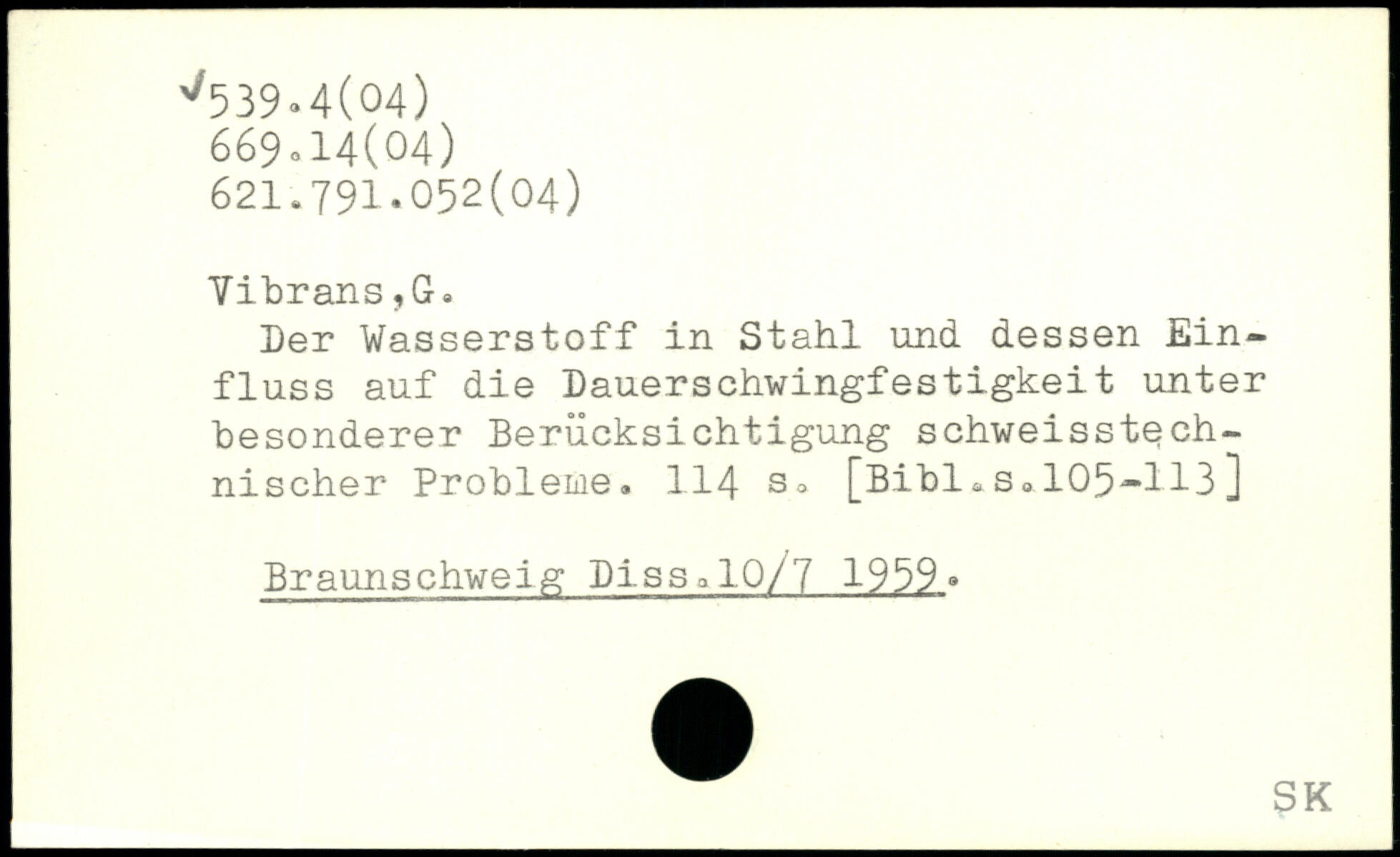 ✓539.4(04)
669.14(04)
621.791.052(04)

Vibrans,G.

Der Wasserstoff in Stahl und dessen Einfluss auf die Dauerschwingfestigkeit unter besonderer Berücksichtigung schweisstechnischer Probleme. 114 s. [Bibl.s.105-113]

Braunschweig Diss.10/7 1959.

SK